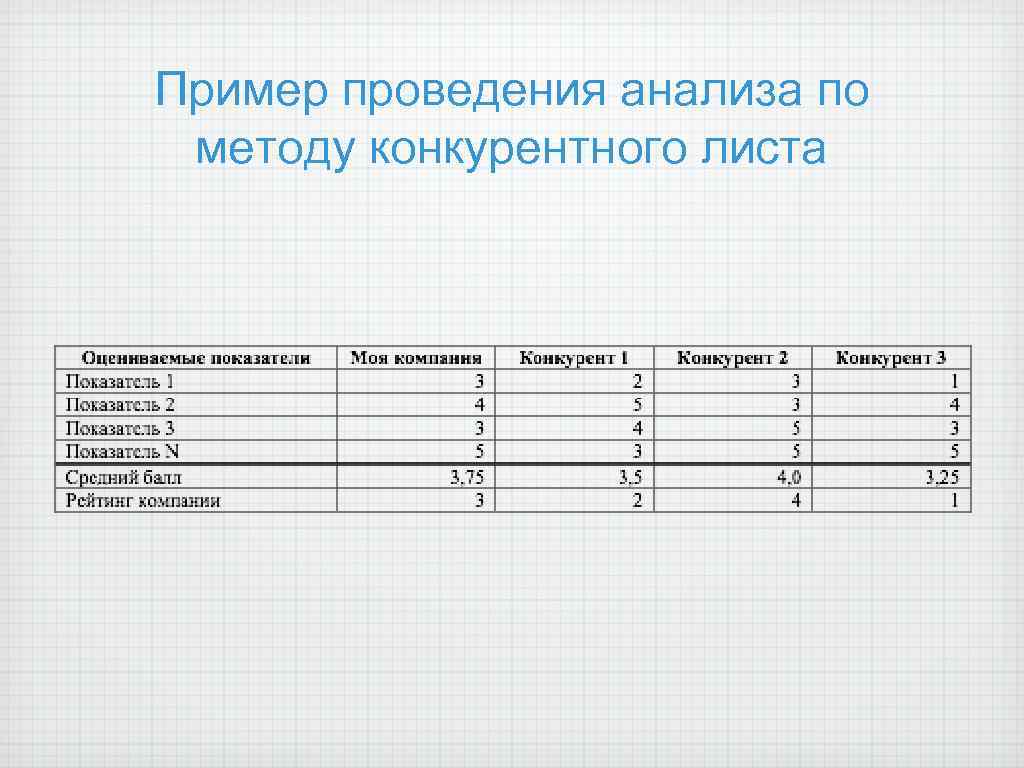 Пример проведения анализа по методу конкурентного листа

| Оцениваемые показатели | Моя компания | Конкурент 1 | Конкурент 2 | Конкурент 3 |
|---|---|---|---|---|
| Показатель 1 | 3 | 2 | 3 | 1 |
| Показатель 2 | 4 | 5 | 3 | 4 |
| Показатель 3 | 3 | 4 | 5 | 3 |
| Показатель N | 5 | 3 | 5 | 5 |
| Средний балл | 3,75 | 3,5 | 4,0 | 3,25 |
| Рейтинг компании | 3 | 2 | 4 | 1 |